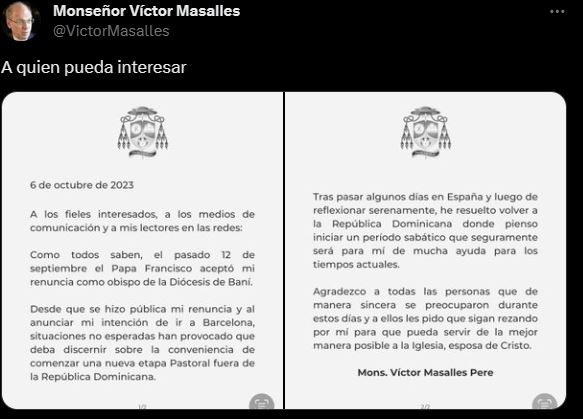 Monseñor Víctor Masalles
@VictorMasalles

A quien pueda interesar

6 de octubre de 2023

A los fieles interesados, a los medios de comunicación y a mis lectores en las redes:

Como todos saben, el pasado 12 de septiembre el Papa Francisco aceptó mi renuncia como obispo de la Diócesis de Baní.

Desde que se hizo pública mi renuncia y al anunciar mi intención de ir a Barcelona, situaciones no esperadas han provocado que deba discernir sobre la conveniencia de comenzar una nueva etapa Pastoral fuera de la República Dominicana.

1/2

Tras pasar algunos días en España y luego de reflexionar serenamente, he resuelto volver a la República Dominicana donde pienso iniciar un período sabático que seguramente será para mí de mucha ayuda para los tiempos actuales.

Agradezco a todas las personas que de manera sincera se preocuparon durante estos días y a ellos les pido que sigan rezando por mí para que pueda servir de la mejor manera posible a la Iglesia, esposa de Cristo.

Mons. Víctor Masalles Pere

2/2